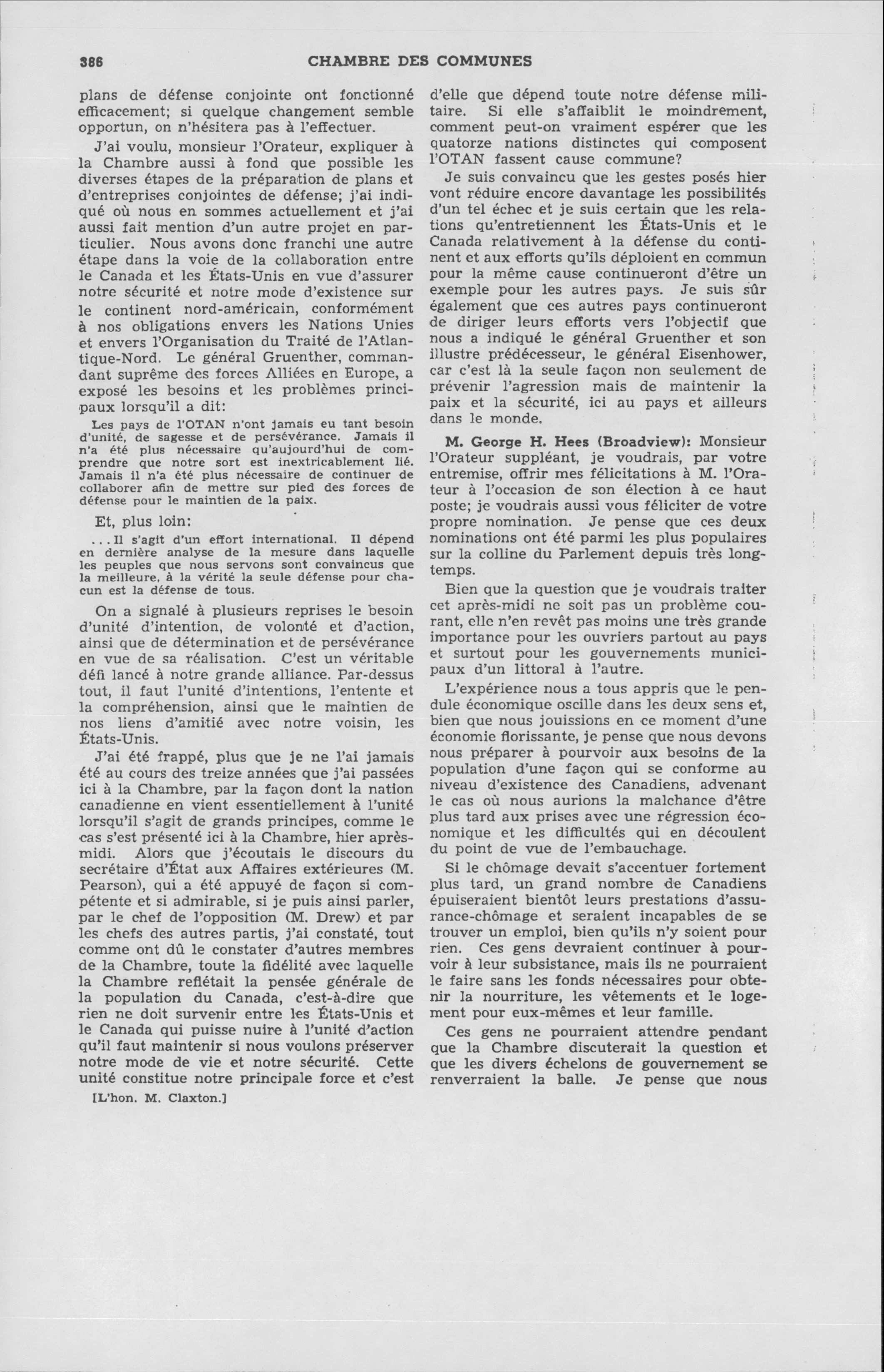 386 CHAMBRE DES COMMUNES

plans de défense conjointe ont fonctionné efficacement; si quelque changement semble opportun, on n'hésitera pas à l'effectuer.

J'ai voulu, monsieur l'Orateur, expliquer à la Chambre aussi à fond que possible les diverses étapes de la préparation de plans et d'entreprises conjointes de défense; j'ai indiqué où nous en sommes actuellement et j'ai aussi fait mention d'un autre projet en particulier. Nous avons donc franchi une autre étape dans la voie de la collaboration entre le Canada et les États-Unis en vue d'assurer notre sécurité et notre mode d'existence sur le continent nord-américain, conformément à nos obligations envers les Nations Unies et envers l'Organisation du Traité de l'Atlantique-Nord. Le général Gruenther, commandant suprême des forces Alliées en Europe, a exposé les besoins et les problèmes principaux lorsqu'il a dit:

Les pays de l'OTAN n'ont jamais eu tant besoin d'unité, de sagesse et de persévérance. Jamais il n'a été plus nécessaire qu'aujourd'hui de comprendre que notre sort est inextricablement lié. Jamais il n'a été plus nécessaire de continuer de collaborer afin de mettre sur pied des forces de défense pour le maintien de la paix.

Et, plus loin:

...Il s'agit d'un effort international. Il dépend en dernière analyse de la mesure dans laquelle les peuples que nous servons sont convaincus que la meilleure, à la vérité la seule défense pour chacun est la défense de tous.

On a signalé à plusieurs reprises le besoin d'unité d'intention, de volonté et d'action, ainsi que de détermination et de persévérance en vue de sa réalisation. C'est un véritable défi lancé à notre grande alliance. Par-dessus tout, il faut l'unité d'intentions, l'entente et la compréhension, ainsi que le maintien de nos liens d'amitié avec notre voisin, les États-Unis.

J'ai été frappé, plus que je ne l'ai jamais été au cours des treize années que j'ai passées ici à la Chambre, par la façon dont la nation canadienne en vient essentiellement à l'unité lorsqu'il s'agit de grands principes, comme le cas s'est présenté ici à la Chambre, hier après-midi. Alors que j'écoutais le discours du secrétaire d'État aux Affaires extérieures (M. Pearson), qui a été appuyé de façon si compétente et si admirable, si je puis ainsi parler, par le chef de l'opposition (M. Drew) et par les chefs des autres partis, j'ai constaté, tout comme ont dû le constater d'autres membres de la Chambre, toute la fidélité avec laquelle la Chambre reflétait la pensée générale de la population du Canada, c'est-à-dire que rien ne doit survenir entre les États-Unis et le Canada qui puisse nuire à l'unité d'action qu'il faut maintenir si nous voulons préserver notre mode de vie et notre sécurité. Cette unité constitue notre principale force et c'est

[L'hon. M. Claxton.]

d'elle que dépend toute notre défense militaire. Si elle s'affaiblit le moindrement, comment peut-on vraiment espérer que les quatorze nations distinctes qui composent l'OTAN fassent cause commune?

Je suis convaincu que les gestes posés hier vont réduire encore davantage les possibilités d'un tel échec et je suis certain que les relations qu'entretiennent les États-Unis et le Canada relativement à la défense du continent et aux efforts qu'ils déploient en commun pour la même cause continueront d'être un exemple pour les autres pays. Je suis sûr également que ces autres pays continueront de diriger leurs efforts vers l'objectif que nous a indiqué le général Gruenther et son illustre prédécesseur, le général Eisenhower, car c'est là la seule façon non seulement de prévenir l'agression mais de maintenir la paix et la sécurité, ici au pays et ailleurs dans le monde.

M. George H. Hees (Broadview): Monsieur l'Orateur suppléant, je voudrais, par votre entremise, offrir mes félicitations à M. l'Orateur à l'occasion de son élection à ce haut poste; je voudrais aussi vous féliciter de votre propre nomination. Je pense que ces deux nominations ont été parmi les plus populaires sur la colline du Parlement depuis très longtemps.

Bien que la question que je voudrais traiter cet après-midi ne soit pas un problème courant, elle n'en revêt pas moins une très grande importance pour les ouvriers partout au pays et surtout pour les gouvernements municipaux d'un littoral à l'autre.

L'expérience nous a tous appris que le pendule économique oscille dans les deux sens et, bien que nous jouissions en ce moment d'une économie florissante, je pense que nous devons nous préparer à pourvoir aux besoins de la population d'une façon qui se conforme au niveau d'existence des Canadiens, advenant le cas où nous aurions la malchance d'être plus tard aux prises avec une régression économique et les difficultés qui en découlent du point de vue de l'embauchage.

Si le chômage devait s'accentuer fortement plus tard, un grand nombre de Canadiens épuiseraient bientôt leurs prestations d'assurance-chômage et seraient incapables de se trouver un emploi, bien qu'ils n'y soient pour rien. Ces gens devraient continuer à pourvoir à leur subsistance, mais ils ne pourraient le faire sans les fonds nécessaires pour obtenir la nourriture, les vêtements et le logement pour eux-mêmes et leur famille.

Ces gens ne pourraient attendre pendant que la Chambre discuterait la question et que les divers échelons de gouvernement se renverraient la balle. Je pense que nous